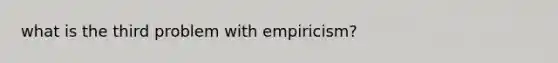 what is the third problem with empiricism?